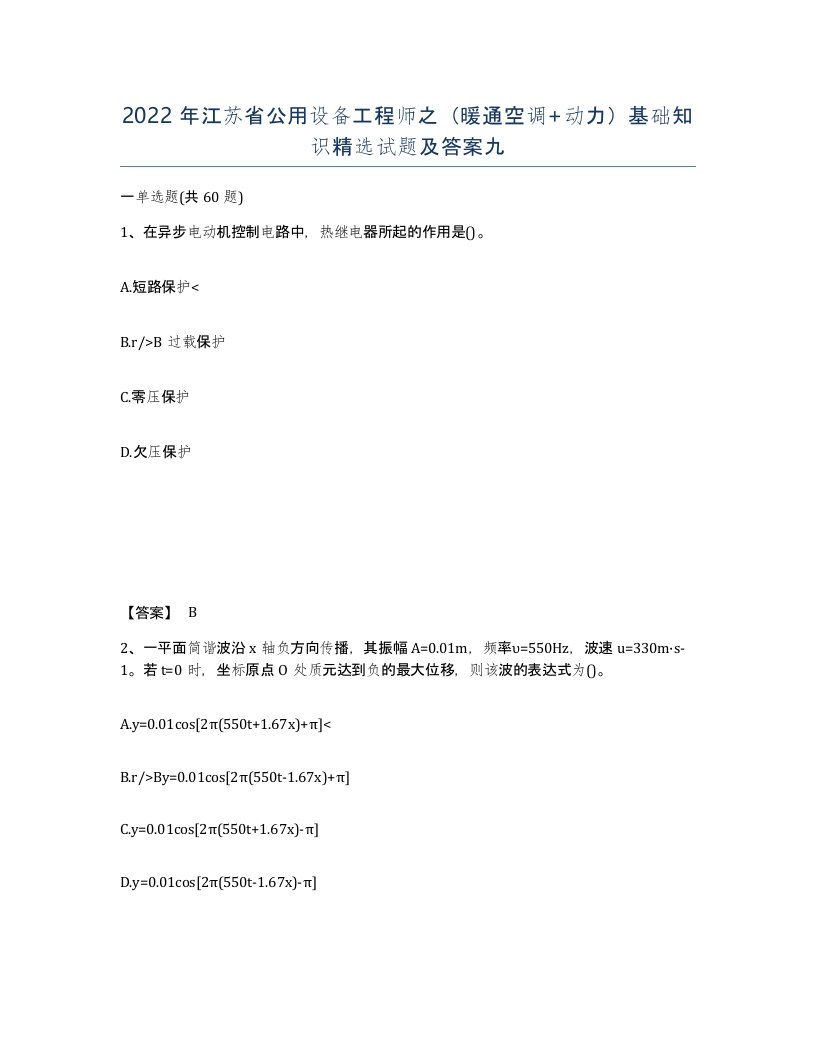 2022年江苏省公用设备工程师之（暖通空调+动力）基础知识精选试题及答案九

一单选题(共60题)

1、在异步电动机控制电路中，热继电器所起的作用是()。

A.短路保护<

B.r/>B 过载保护

C.零压保护

D.欠压保护

【答案】 B

2、一平面简谐波沿x轴负方向传播，其振幅A=0.01m，频率υ=550Hz，波速u=330m·s-1。若t=0时，坐标原点O处质元达到负的最大位移，则该波的表达式为()。

A.y=0.01cos[2π(550t+1.67x)+π]<

B.r/>By=0.01cos[2π(550t-1.67x)+π]

C.y=0.01cos[2π(550t+1.67x)-π]

D.y=0.01cos[2π(550t-1.67x)-π]